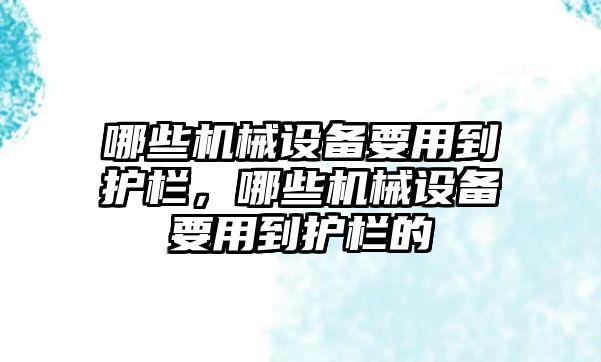 哪些机械设备要用到护栏，哪些机械设备要用到护栏的